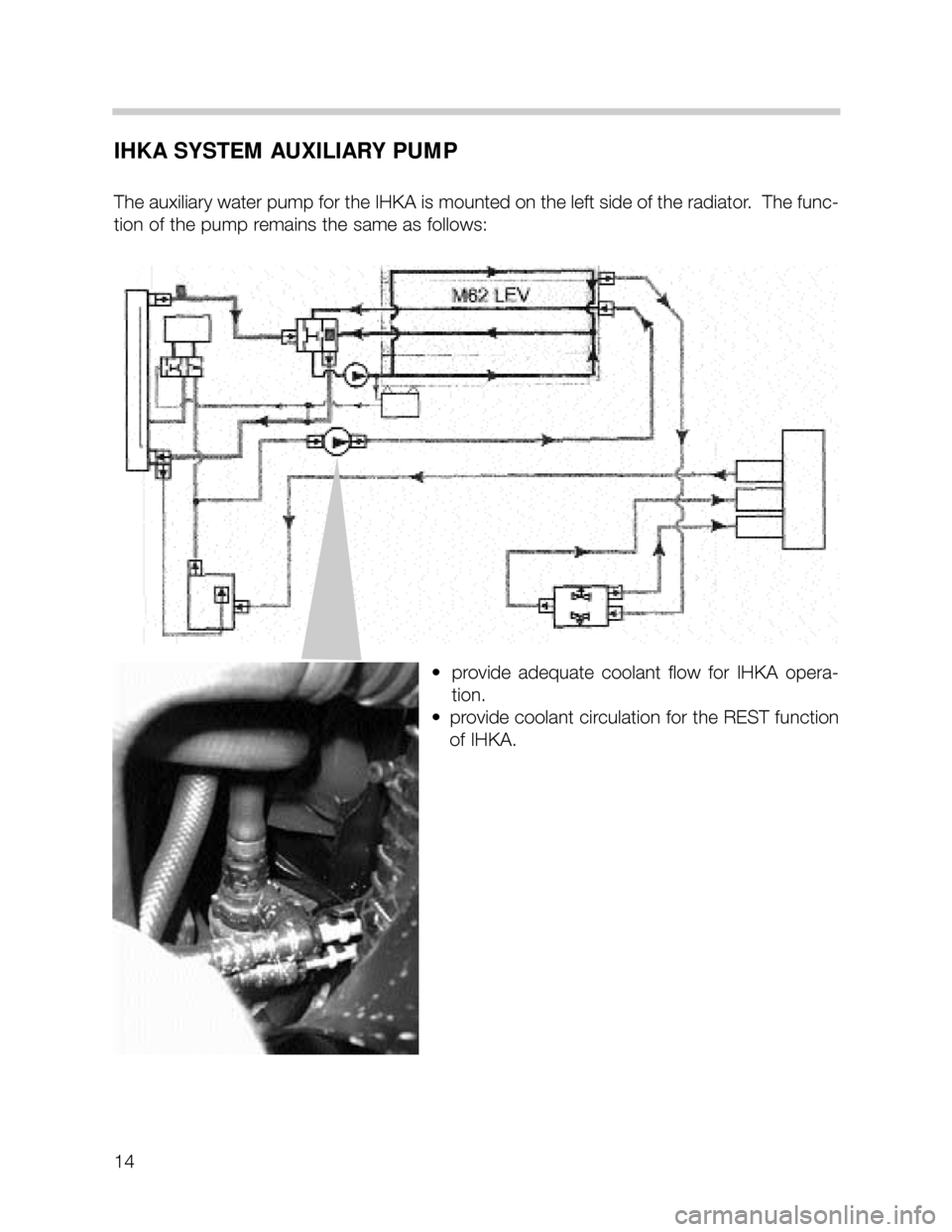 IHKA SYSTEM AUXILIARY PUMP

The auxiliary water pump for the IHKA is mounted on the left side of the radiator. The function of the pump remains the same as follows:

M62 LEV

• provide adequate coolant flow for IHKA operation.
• provide coolant circulation for the REST function of IHKA.

14

carmanualsonline.info